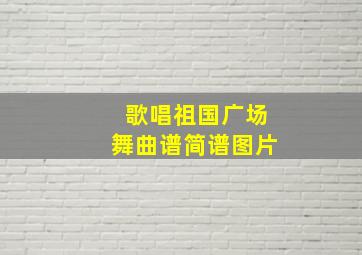 歌唱祖国广场
舞曲谱简谱图片